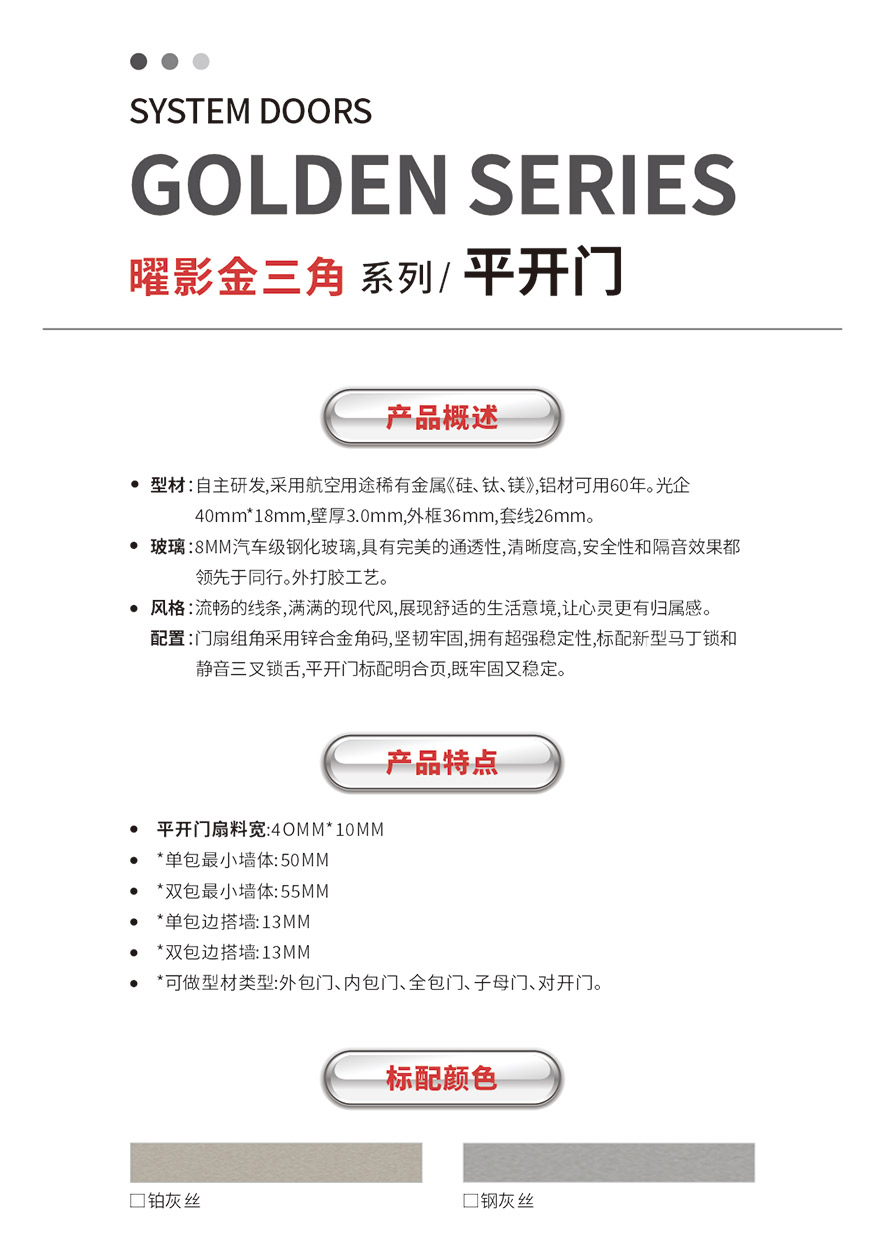 SYSTEM DOORS

GOLDEN SERIES

曜影金三角 系列/ 平开门

产品概述

• 型材：自主研发,采用航空用途稀有金属《硅、钛、镁》,铝材可用60年。光企40mm*18mm,壁厚3.0mm,外框36mm,套线26mm。

• 玻璃：8MM汽车级钢化玻璃,具有完美的通透性,清晰度高,安全性和隔音效果都领先于同行。外打胶工艺。

• 风格：流畅的线条,满满的现代风,展现舒适的生活意境,让心灵更有归属感。

配置：门扇组角采用锌合金角码,坚韧牢固,拥有超强稳定性,标配新型马丁锁和静音三叉锁舌,平开门标配明合页,既牢固又稳定。

产品特点

• 平开门扇料宽:40MM*10MM

• *单包最小墙体:50MM

• *双包最小墙体:55MM

• *单包边搭墙:13MM

• *双包边搭墙:13MM

• *可做型材类型:外包门、内包门、全包门、子母门、对开门。

标配颜色

□铂灰丝

□钢灰丝